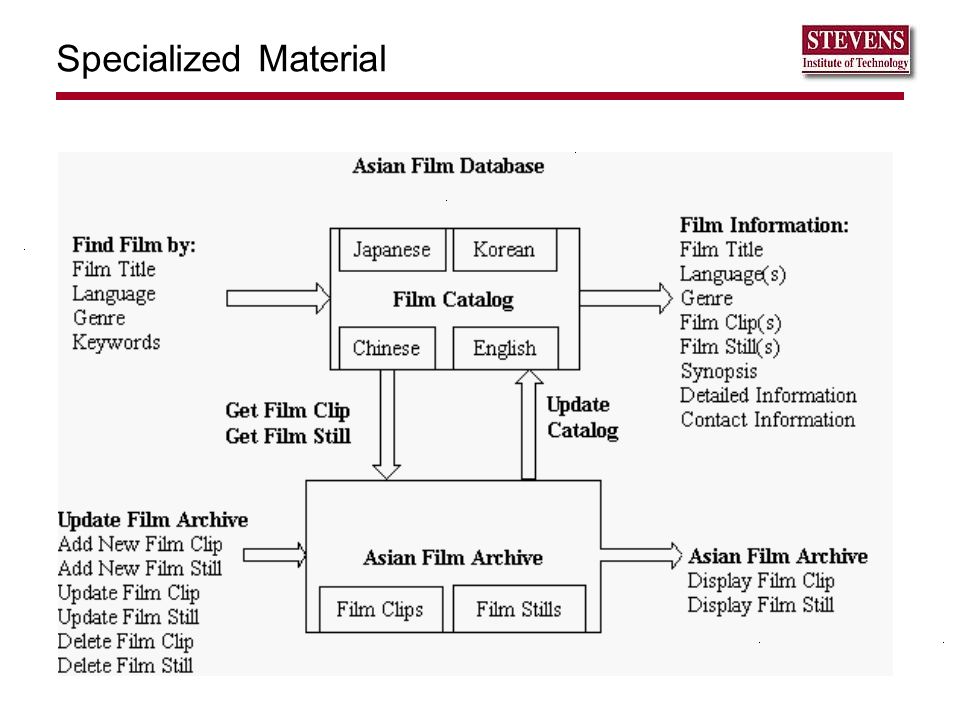 Specialized Material

STEVENS
Institute of Technology

Asian Film Database

Find Film by:
Film Title
Language
Genre
Keywords

Japanese
Korean
Film Catalog
Chinese
English

Film Information:
Film Title
Language(s)
Genre
Film Clip(s)
Film Still(s)
Synopsis
Detailed Information
Contact Information

Get Film Clip
Get Film Still

Update
Catalog

Update Film Archive
Add New Film Clip
Add New Film Still
Update Film Clip
Update Film Still
Delete Film Clip
Delete Film Still

Asian Film Archive
Film Clips
Film Stills

Asian Film Archive
Display Film Clip
Display Film Still